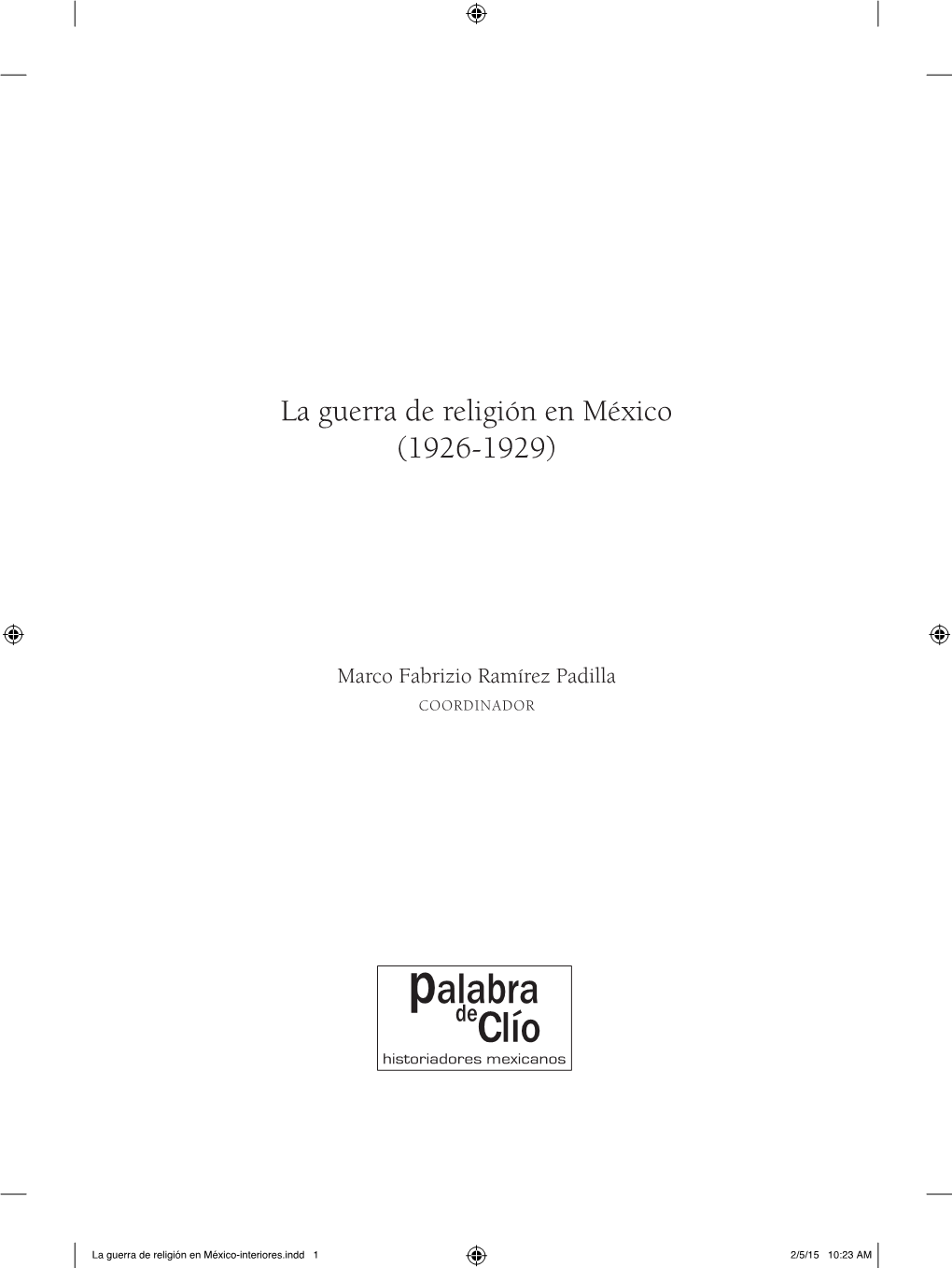 La guerra de religión en México
(1926-1929)

Marco Fabrizio Ramírez Padilla
COORDINADOR

palabra
de Clío
historiadores mexicanos

La guerra de religión en México-interiores.indd 1

2/5/15 10:23 AM